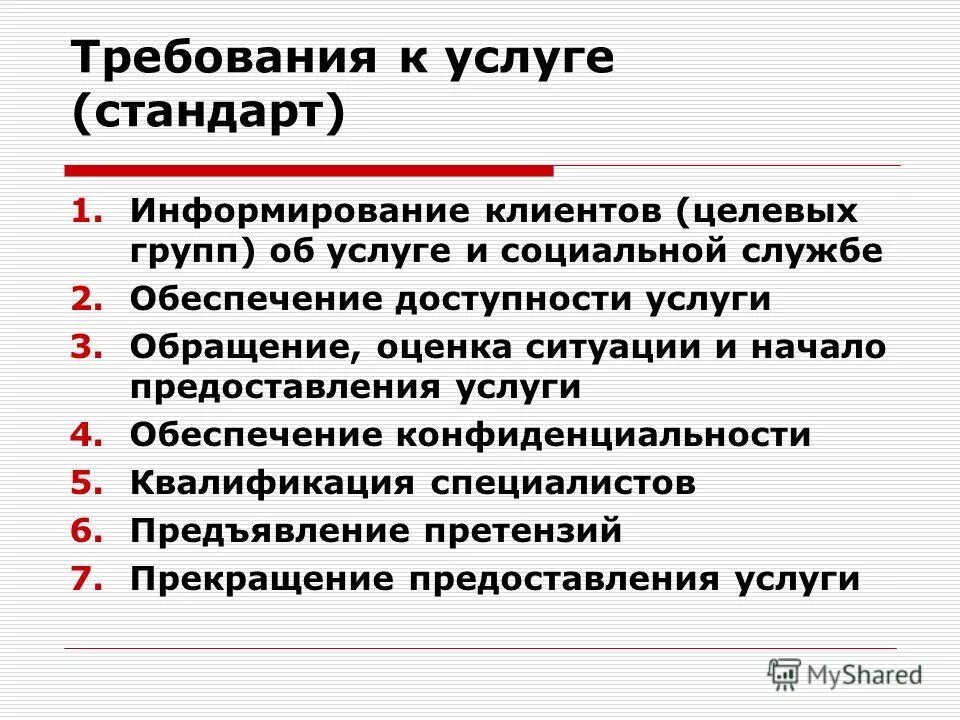 Требования к услуге (стандарт)

1. Информирование клиентов (целевых групп) об услуге и социальной службе
2. Обеспечение доступности услуги
3. Обращение, оценка ситуации и начало предоставления услуги
4. Обеспечение конфиденциальности
5. Квалификация специалистов
6. Предъявление претензий
7. Прекращение предоставления услуги

MyShared